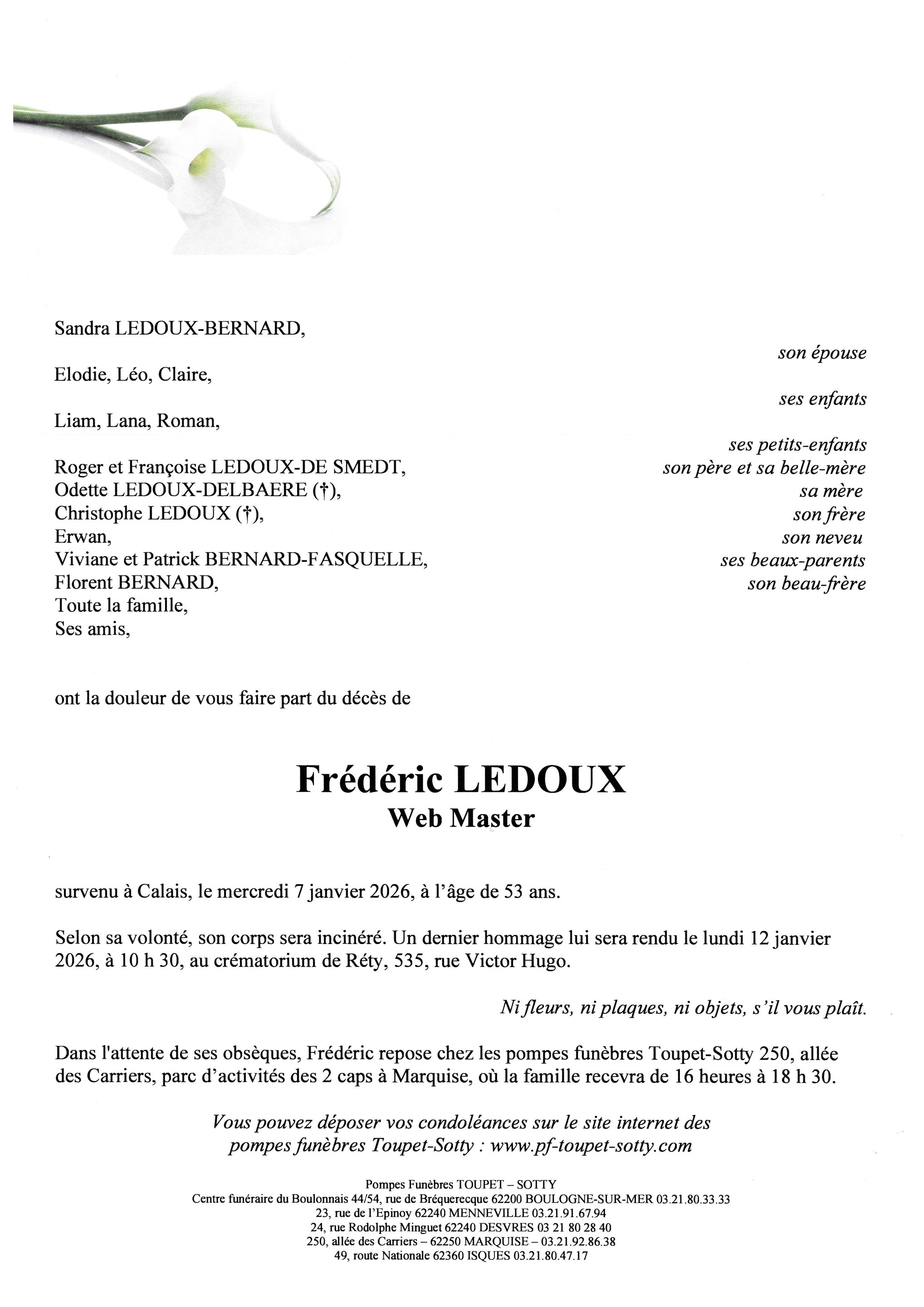 Sandra LEDOUX-BERNARD,

son épouse

Elodie, Léo, Claire,

ses enfants

Liam, Lana, Roman,

ses petits-enfants

Roger et Françoise LEDOUX-DE SMEDT, son père et sa belle-mère
Odette LEDOUX-DELBAERE (†), sa mère
Christophe LEDOUX (†), son frère
Erwan, son neveu
Viviane et Patrick BERNARD-FASQUELLE, ses beaux-parents
Florent BERNARD, son beau-frère
Toute la famille,
Ses amis,

ont la douleur de vous faire part du décès de

Frédéric LEDOUX
Web Master

survenu à Calais, le mercredi 7 janvier 2026, à l'âge de 53 ans.

Selon sa volonté, son corps sera incinéré. Un dernier hommage lui sera rendu le lundi 12 janvier 2026, à 10 h 30, au crématorium de Réty, 535, rue Victor Hugo.

Ni fleurs, ni plaques, ni objets, s'il vous plaît.

Dans l'attente de ses obsèques, Frédéric repose chez les pompes funèbres Toupet-Sotty 250, allée des Carriers, parc d'activités des 2 caps à Marquise, où la famille recevra de 16 heures à 18 h 30.

Vous pouvez déposer vos condoléances sur le site internet des pompes funèbres Toupet-Sotty : www.pf-toupet-sotty.com

Pompes Funèbres TOUPET – SOTTY
Centre funéraire du Boulonnais 44/54, rue de Bréquerecque 62200 BOULOGNE-SUR-MER 03.21.80.33.33
23, rue de l'Epinoy 62240 MENNEVILLE 03.21.91.67.94
24, rue Rodolphe Minguet 62240 DESVRES 03 21 80 28 40
250, allée des Carriers – 62250 MARQUISE – 03.21.92.86.38
49, route Nationale 62360 ISQUES 03.21.80.47.17